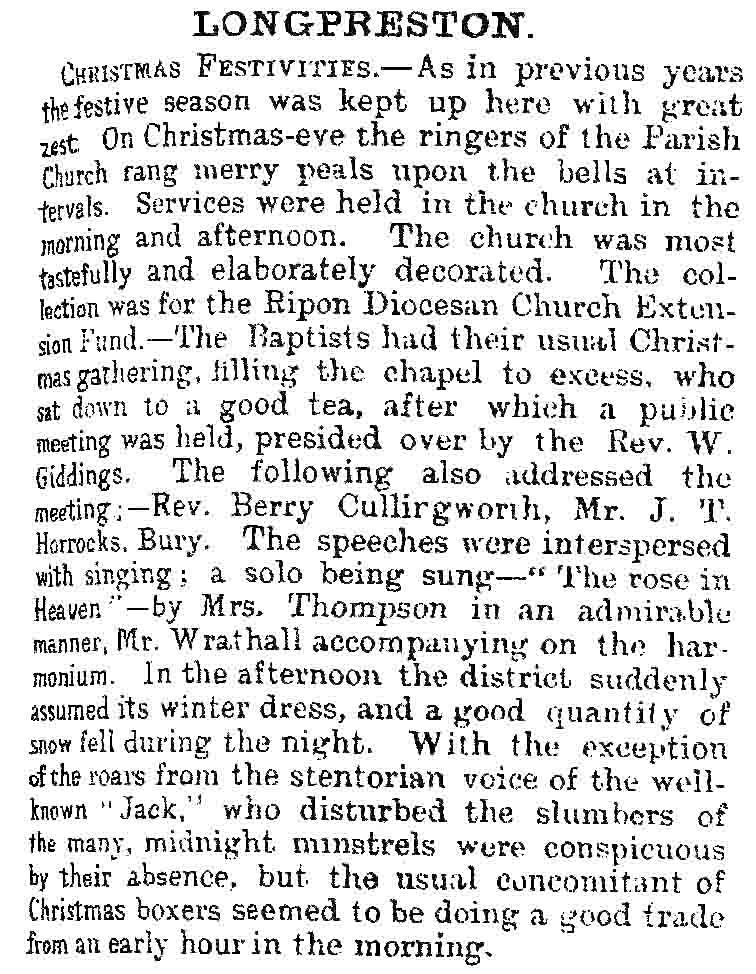 LONGPRESTON.

CHRISTMAS FESTIVITIES.—As in previous years the festive season was kept up here with great zest. On Christmas-eve the ringers of the Parish Church rang merry peals upon the bells at intervals. Services were held in the church in the morning and afternoon. The church was most tastefully and elaborately decorated. The collection was for the Ripon Diocesan Church Extension Fund.—The Baptists had their usual Christmas gathering, filling the chapel to excess, who sat down to a good tea, after which a public meeting was held, presided over by the Rev. W. Giddings. The following also addressed the meeting:—Rev. Berry Cullirgworth, Mr. J. T. Horrocks, Bury. The speeches were interspersed with singing; a solo being sung—"The rose in Heaven"—by Mrs. Thompson in an admirable manner, Mr. Wrathall accompanying on the harmonium. In the afternoon the district suddenly assumed its winter dress, and a good quantity of snow fell during the night. With the exception of the roars from the stentorian voice of the well-known "Jack," who disturbed the slumbers of the many, midnight minstrels were conspicuous by their absence, but the usual concomitant of Christmas boxers seemed to be doing a good trade from an early hour in the morning.